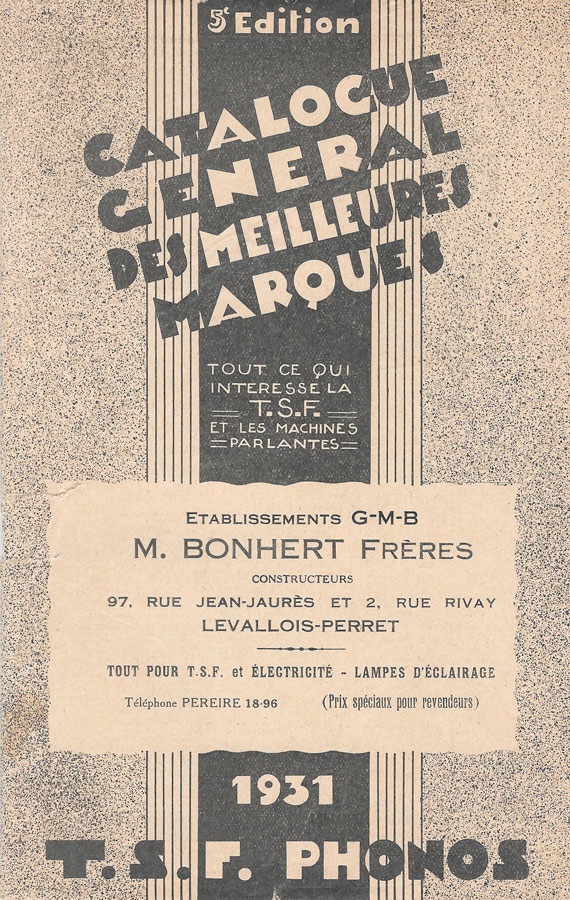 5e Edition

CATALOGUE GENERAL DES MEILLEURES MARQUES

TOUT CE QUI INTERESSE LA T.S.F. ET LES MACHINES PARLANTES

ETABLISSEMENTS G-M-B
M. BONHERT FRÈRES
CONSTRUCTEURS
97, RUE JEAN-JAURÈS ET 2, RUE RIVAY
LEVALLOIS-PERRET

TOUT POUR T.S.F. et ÉLECTRICITÉ - LAMPES D'ÉCLAIRAGE
Téléphone PEREIRE 18-96 (Prix spéciaux pour revendeurs)

1931
T.S.F. PHONOS